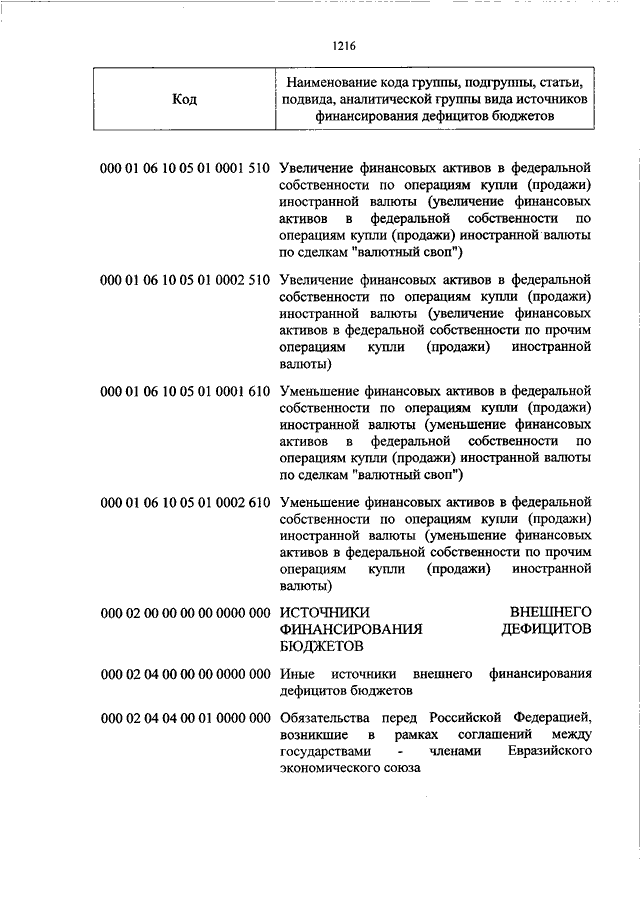 1216

| Код | Наименование кода группы, подгруппы, статьи, подвида, аналитической группы вида источников финансирования дефицитов бюджетов |
|---|---|
| 000 01 06 10 05 01 0001 510 | Увеличение финансовых активов в федеральной собственности по операциям купли (продажи) иностранной валюты (увеличение финансовых активов в федеральной собственности по операциям купли (продажи) иностранной валюты по сделкам "валютный своп") |
| 000 01 06 10 05 01 0002 510 | Увеличение финансовых активов в федеральной собственности по операциям купли (продажи) иностранной валюты (увеличение финансовых активов в федеральной собственности по прочим операциям купли (продажи) иностранной валюты) |
| 000 01 06 10 05 01 0001 610 | Уменьшение финансовых активов в федеральной собственности по операциям купли (продажи) иностранной валюты (уменьшение финансовых активов в федеральной собственности по операциям купли (продажи) иностранной валюты по сделкам "валютный своп") |
| 000 01 06 10 05 01 0002 610 | Уменьшение финансовых активов в федеральной собственности по операциям купли (продажи) иностранной валюты (уменьшение финансовых активов в федеральной собственности по прочим операциям купли (продажи) иностранной валюты) |
| 000 02 00 00 00 00 0000 000 | ИСТОЧНИКИ ВНЕШНЕГО ФИНАНСИРОВАНИЯ ДЕФИЦИТОВ БЮДЖЕТОВ |
| 000 02 04 00 00 00 0000 000 | Иные источники внешнего финансирования дефицитов бюджетов |
| 000 02 04 04 00 01 0000 000 | Обязательства перед Российской Федерацией, возникшие в рамках соглашений между государствами - членами Евразийского экономического союза |